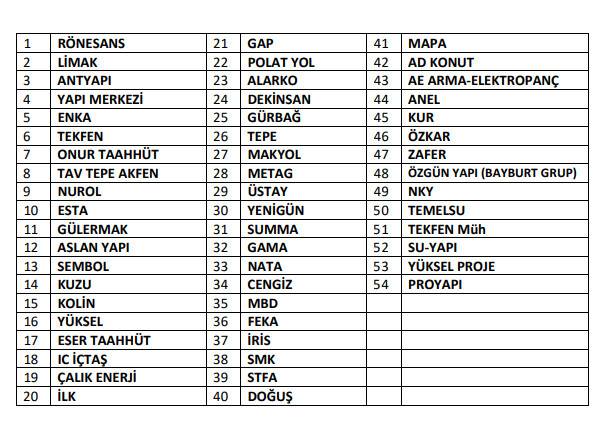 | 1 | RÖNESANS | 21 | GAP | 41 | MAPA |
|---|---|---|---|---|---|
| 2 | LİMAK | 22 | POLAT YOL | 42 | AD KONUT |
| 3 | ANTYAPI | 23 | ALARKO | 43 | AE ARMA-ELEKTROPANÇ |
| 4 | YAPI MERKEZİ | 24 | DEKİNSAN | 44 | ANEL |
| 5 | ENKA | 25 | GÜRBAĞ | 45 | KUR |
| 6 | TEKFEN | 26 | TEPE | 46 | ÖZKAR |
| 7 | ONUR TAAHHÜT | 27 | MAKYOL | 47 | ZAFER |
| 8 | TAV TEPE AKFEN | 28 | METAG | 48 | ÖZGÜN YAPI (BAYBURT GRUP) |
| 9 | NUROL | 29 | ÜSTAY | 49 | NKY |
| 10 | ESTA | 30 | YENİGÜN | 50 | TEMELSU |
| 11 | GÜLERMAK | 31 | SUMMA | 51 | TEKFEN Müh |
| 12 | ASLAN YAPI | 32 | GAMA | 52 | SU-YAPI |
| 13 | SEMBOL | 33 | NATA | 53 | YÜKSEL PROJE |
| 14 | KUZU | 34 | CENGİZ | 54 | PROYAPI |
| 15 | KOLİN | 35 | MBD | | |
| 16 | YÜKSEL | 36 | FEKA | | |
| 17 | ESER TAAHHÜT | 37 | İRİS | | |
| 18 | IC İÇTAŞ | 38 | SMK | | |
| 19 | ÇALIK ENERJİ | 39 | STFA | | |
| 20 | İLK | 40 | DOĞUŞ | | |